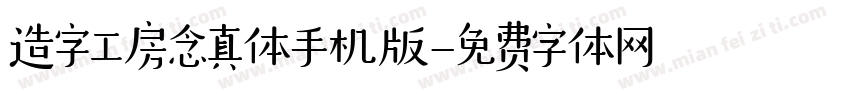 造字工房念真体手机版-免费字体网

www.mian fei zi ti.com